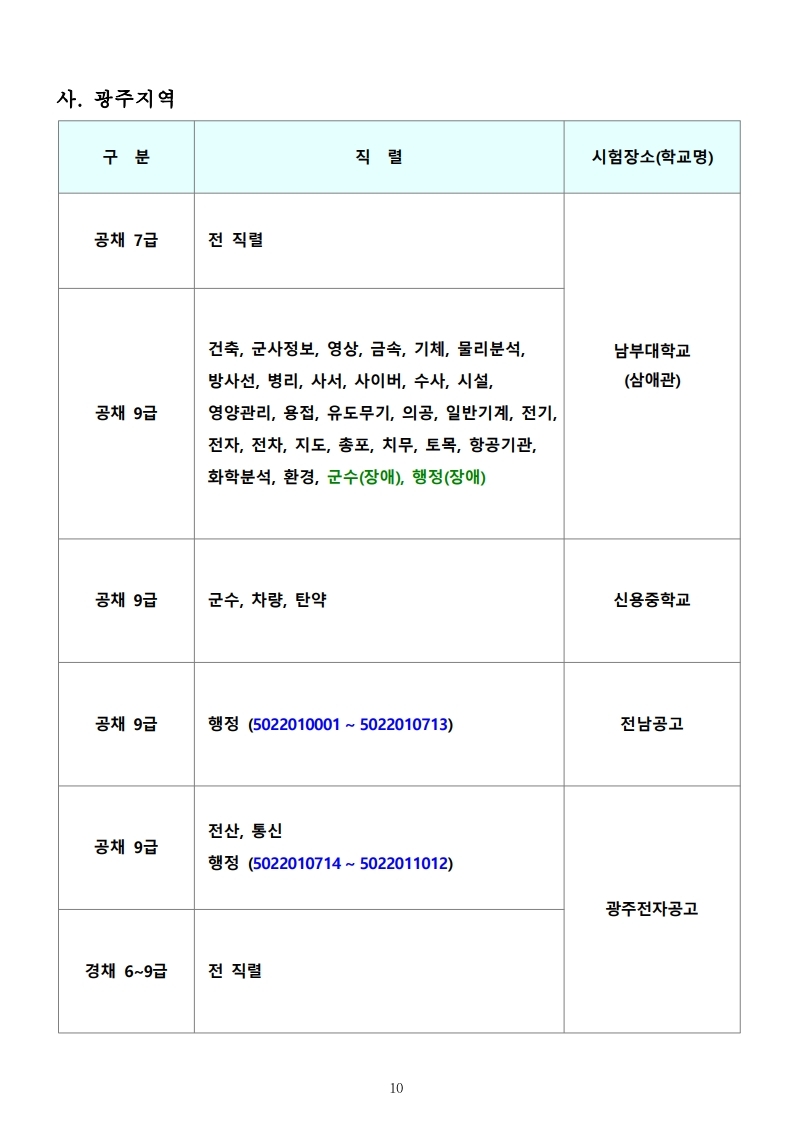 사. 광주지역

| 구 분 | 직 렬 | 시험장소(학교명) |
|---|---|---|
| 공채 7급 | 전 직렬 | 남부대학교 (삼애관) |
| 공채 9급 | 건축, 군사정보, 영상, 금속, 기체, 물리분석, 방사선, 병리, 사서, 사이버, 수사, 시설, 영양관리, 용접, 유도무기, 의공, 일반기계, 전기, 전자, 전차, 지도, 총포, 치무, 토목, 항공기관, 화학분석, 환경, 군수(장애), 행정(장애) | 남부대학교 (삼애관) |
| 공채 9급 | 군수, 차량, 탄약 | 신용중학교 |
| 공채 9급 | 행정 (5022010001 ~ 5022010713) | 전남공고 |
| 공채 9급 | 전산, 통신 행정 (5022010714 ~ 5022011012) | 광주전자공고 |
| 경채 6~9급 | 전 직렬 | 광주전자공고 |

10